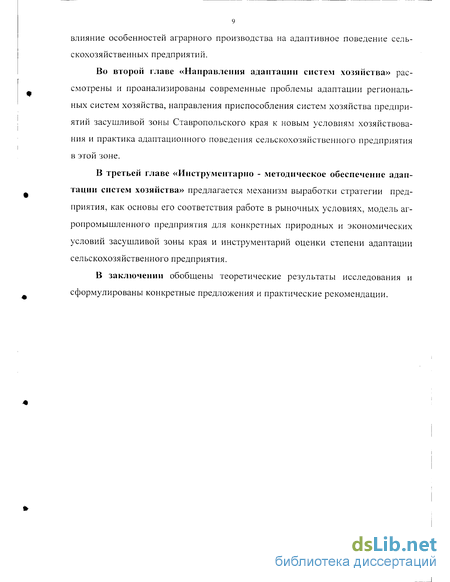 9

влияние особенностей аграрного производства на адаптивное поведение сельскохозяйственных предприятий.

Во второй главе «Направления адаптации систем хозяйства» рассмотрены и проанализированы современные проблемы адаптации региональных систем хозяйства, направления приспособления систем хозяйства предприятий засушливой зоны Ставропольского края к новым условиям хозяйствования и практика адаптационного поведения сельскохозяйственного предприятия в этой зоне.

В третьей главе «Инструментарно - методическое обеспечение адаптации систем хозяйства» предлагается механизм выработки стратегии предприятия, как основы его соответствия работе в рыночных условиях, модель агропромышленного предприятия для конкретных природных и экономических условий засушливой зоны края и инструментарий оценки степени адаптации сельскохозяйственного предприятия.

В заключении обобщены теоретические результаты исследования и сформулированы конкретные предложения и практические рекомендации.

dsLib.net
библиотека диссертаций